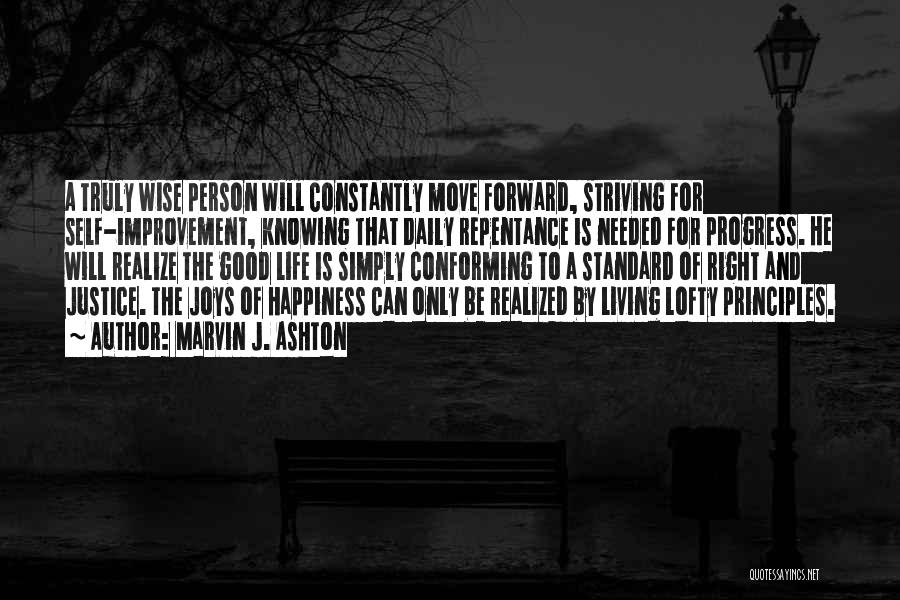 A TRULY WISE PERSON WILL CONSTANTLY MOVE FORWARD, STRIVING FOR SELF-IMPROVEMENT, KNOWING THAT DAILY REPENTANCE IS NEEDED FOR PROGRESS. HE WILL REALIZE THE GOOD LIFE IS SIMPLY CONFORMING TO A STANDARD OF RIGHT AND JUSTICE. THE JOYS OF HAPPINESS CAN ONLY BE REALIZED BY LIVING LOFTY PRINCIPLES.

~ AUTHOR: MARVIN J. ASHTON

QUOTESSAYINGS.NET